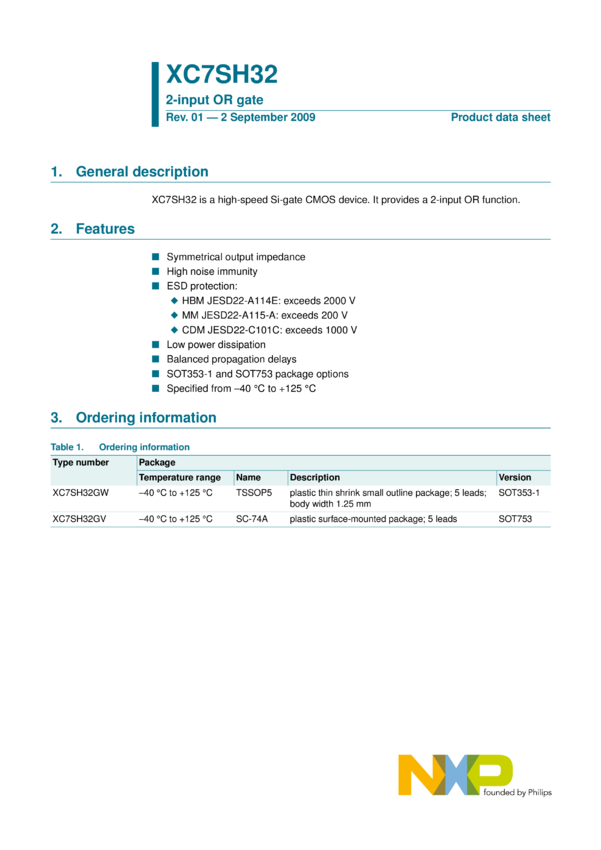 XC7SH32
2-input OR gate
Rev. 01 — 2 September 2009
Product data sheet

1. General description

XC7SH32 is a high-speed Si-gate CMOS device. It provides a 2-input OR function.

2. Features

■ Symmetrical output impedance
■ High noise immunity
■ ESD protection:
◆ HBM JESD22-A114E: exceeds 2000 V
◆ MM JESD22-A115-A: exceeds 200 V
◆ CDM JESD22-C101C: exceeds 1000 V
■ Low power dissipation
■ Balanced propagation delays
■ SOT353-1 and SOT753 package options
■ Specified from −40 °C to +125 °C

3. Ordering information

Table 1. Ordering information

| Type number | Package | | | |
|---|---|---|---|---|
| | Temperature range | Name | Description | Version |
| XC7SH32GW | −40 °C to +125 °C | TSSOP5 | plastic thin shrink small outline package; 5 leads; body width 1.25 mm | SOT353-1 |
| XC7SH32GV | −40 °C to +125 °C | SC-74A | plastic surface-mounted package; 5 leads | SOT753 |

NXP
founded by Philips